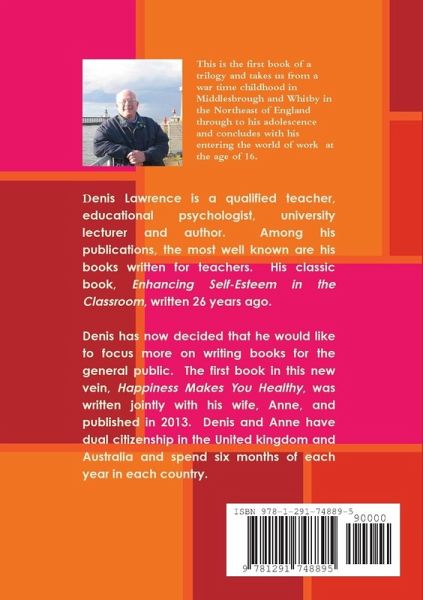 This is the first book of a trilogy and takes us from a war time childhood in Middlesbrough and Whitby in the Northeast of England through to his adolescence and concludes with his entering the world of work at the age of 16.

Denis Lawrence is a qualified teacher, educational psychologist, university lecturer and author. Among his publications, the most well known are his books written for teachers. His classic book, Enhancing Self-Esteem in the Classroom, written 26 years ago.

Denis has now decided that he would like to focus more on writing books for the general public. The first book in this new vein, Happiness Makes You Healthy, was written jointly with his wife, Anne, and published in 2013. Denis and Anne have dual citizenship in the United kingdom and Australia and spend six months of each year in each country.

ISBN 978-1-291-74889-5

90000

9 781291 748895